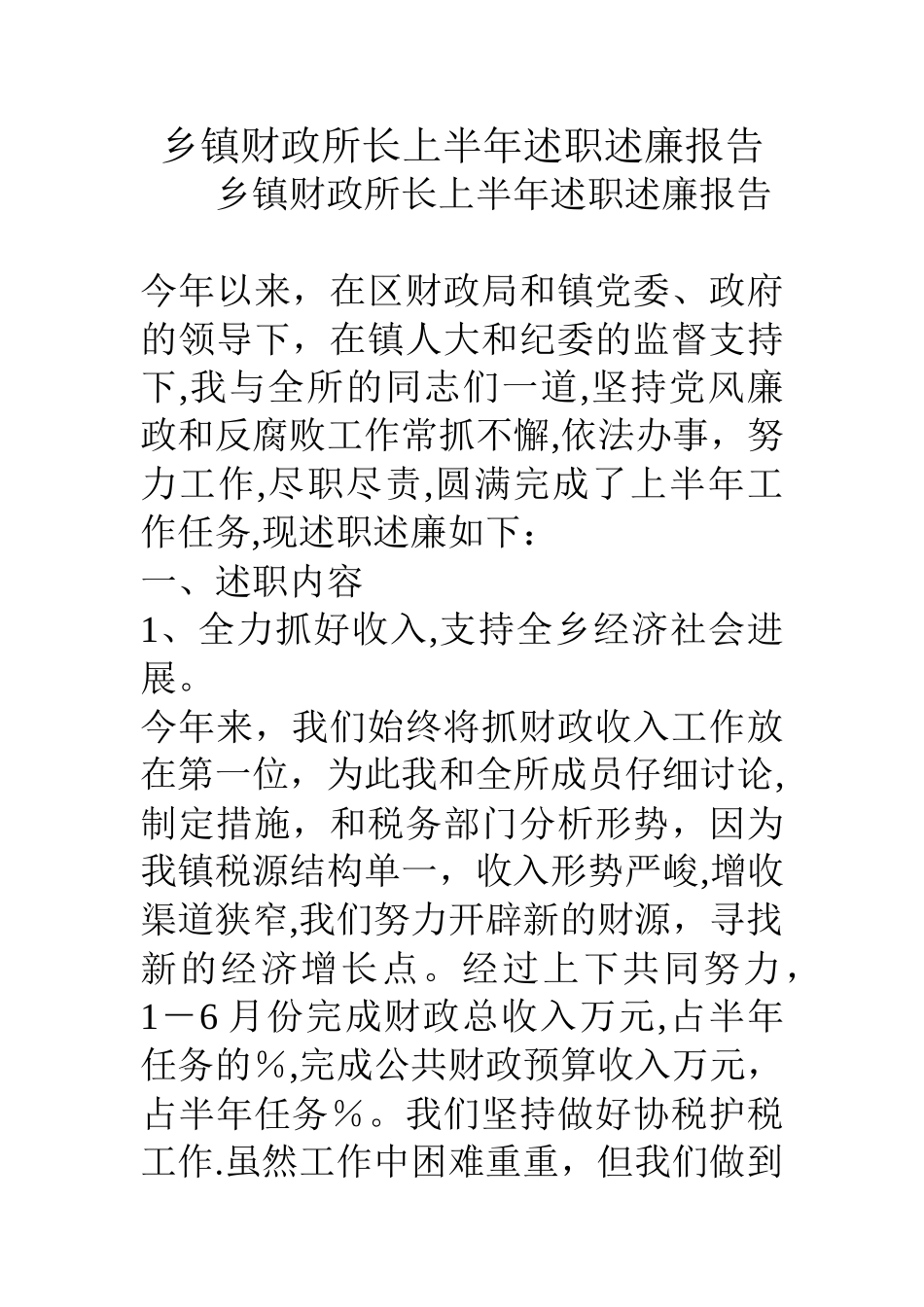 乡镇财政所长上半年述职述廉报告
乡镇财政所长上半年述职述廉报告

今年以来，在区财政局和镇党委、政府的领导下，在镇人大和纪委的监督支持下,我与全所的同志们一道,坚持党风廉政和反腐败工作常抓不懈,依法办事，努力工作,尽职尽责,圆满完成了上半年工作任务,现述职述廉如下：
一、述职内容
1、全力抓好收入,支持全乡经济社会进展。
今年来，我们始终将抓财政收入工作放在第一位，为此我和全所成员仔细讨论,制定措施，和税务部门分析形势，因为我镇税源结构单一，收入形势严峻,增收渠道狭窄,我们努力开辟新的财源，寻找新的经济增长点。经过上下共同努力，1－6月份完成财政总收入万元,占半年任务的％,完成公共财政预算收入万元，占半年任务％。我们坚持做好协税护税工作.虽然工作中困难重重，但我们做到